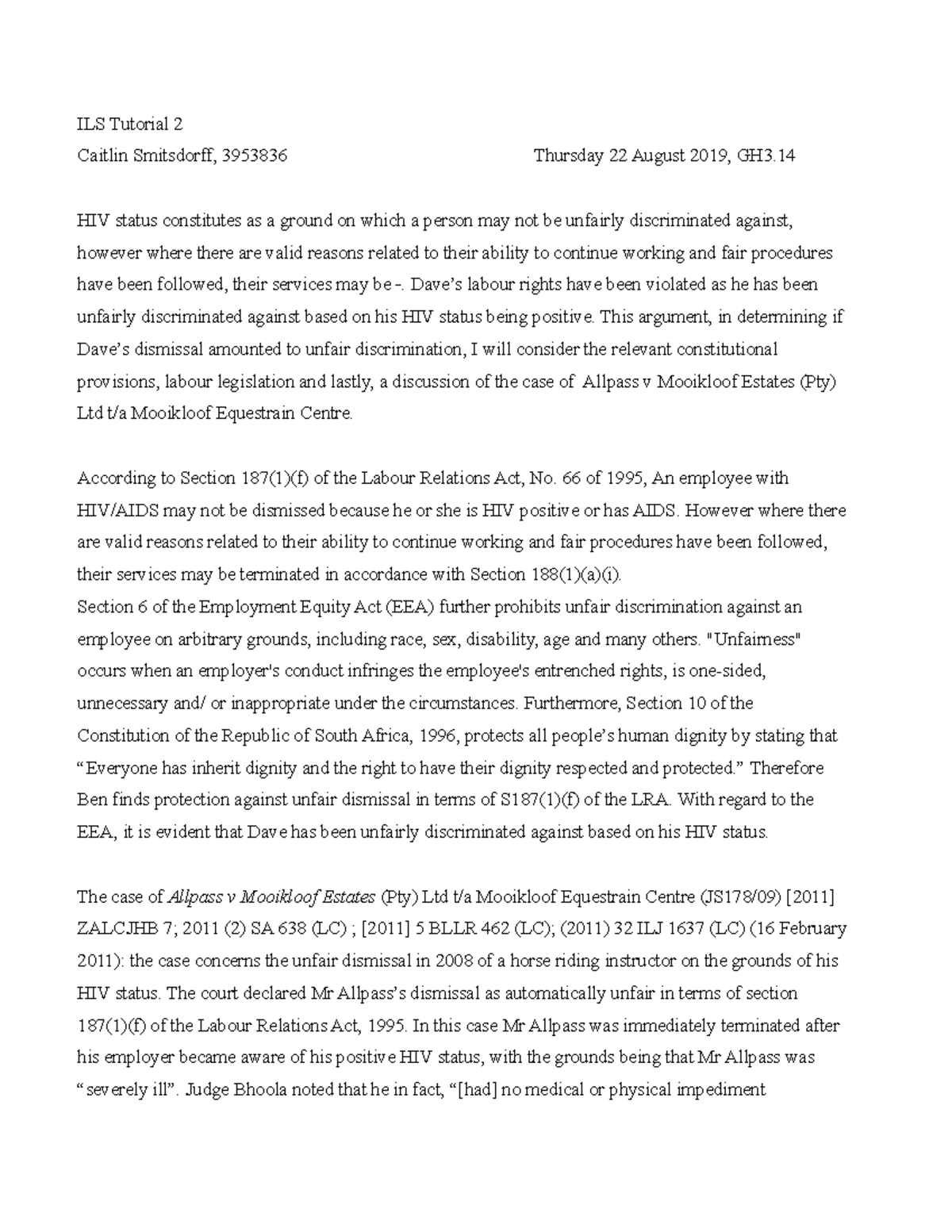 ILS Tutorial 2

Caitlin Smitsdorff, 3953836 Thursday 22 August 2019, GH3.14

HIV status constitutes as a ground on which a person may not be unfairly discriminated against, however where there are valid reasons related to their ability to continue working and fair procedures have been followed, their services may be -. Dave's labour rights have been violated as he has been unfairly discriminated against based on his HIV status being positive. This argument, in determining if Dave's dismissal amounted to unfair discrimination, I will consider the relevant constitutional provisions, labour legislation and lastly, a discussion of the case of Allpass v Mooikloof Estates (Pty) Ltd t/a Mooikloof Equestrain Centre.

According to Section 187(1)(f) of the Labour Relations Act, No. 66 of 1995, An employee with HIV/AIDS may not be dismissed because he or she is HIV positive or has AIDS. However where there are valid reasons related to their ability to continue working and fair procedures have been followed, their services may be terminated in accordance with Section 188(1)(a)(i).
Section 6 of the Employment Equity Act (EEA) further prohibits unfair discrimination against an employee on arbitrary grounds, including race, sex, disability, age and many others. "Unfairness" occurs when an employer's conduct infringes the employee's entrenched rights, is one-sided, unnecessary and/ or inappropriate under the circumstances. Furthermore, Section 10 of the Constitution of the Republic of South Africa, 1996, protects all people's human dignity by stating that "Everyone has inherit dignity and the right to have their dignity respected and protected." Therefore Ben finds protection against unfair dismissal in terms of S187(1)(f) of the LRA. With regard to the EEA, it is evident that Dave has been unfairly discriminated against based on his HIV status.

The case of Allpass v Mooikloof Estates (Pty) Ltd t/a Mooikloof Equestrain Centre (JS178/09) [2011] ZALCJHB 7; 2011 (2) SA 638 (LC) ; [2011] 5 BLLR 462 (LC); (2011) 32 ILJ 1637 (LC) (16 February 2011): the case concerns the unfair dismissal in 2008 of a horse riding instructor on the grounds of his HIV status. The court declared Mr Allpass's dismissal as automatically unfair in terms of section 187(1)(f) of the Labour Relations Act, 1995. In this case Mr Allpass was immediately terminated after his employer became aware of his positive HIV status, with the grounds being that Mr Allpass was "severely ill". Judge Bhoola noted that he in fact, "[had] no medical or physical impediment